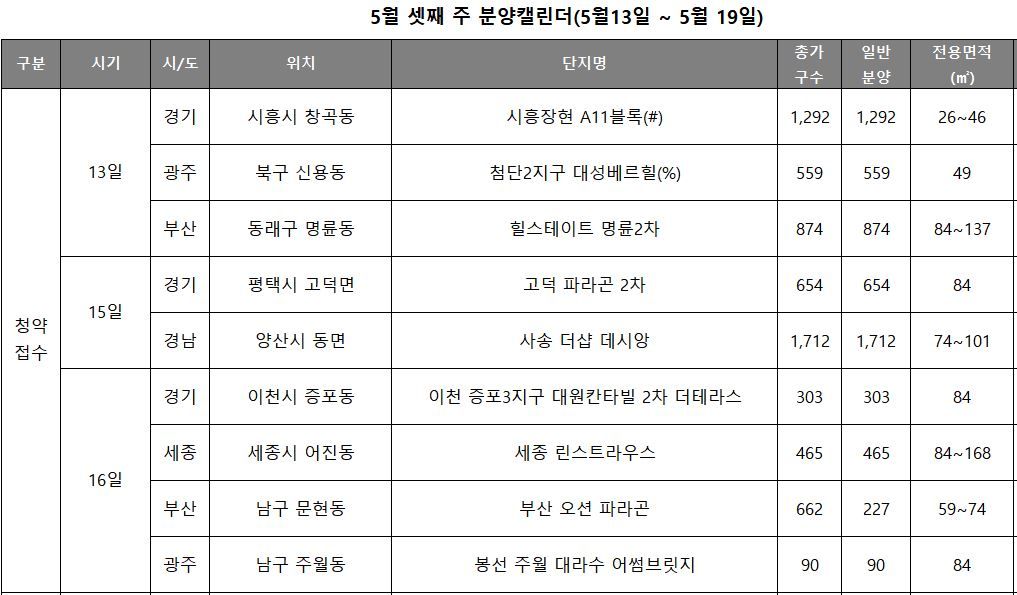 5월 셋째 주 분양캘린더(5월13일 ~ 5월 19일)

| 구분 | 시기 | 시/도 | 위치 | 단지명 | 총가구수 | 일반분양 | 전용면적(㎡) |
|---|---|---|---|---|---|---|---|
| 청약접수 | 13일 | 경기 | 시흥시 창곡동 | 시흥장현 A11블록(#) | 1,292 | 1,292 | 26~46 |
| | | 광주 | 북구 신용동 | 첨단2지구 대성베르힐(%) | 559 | 559 | 49 |
| | | 부산 | 동래구 명륜동 | 힐스테이트 명륜2차 | 874 | 874 | 84~137 |
| | 15일 | 경기 | 평택시 고덕면 | 고덕 파라곤 2차 | 654 | 654 | 84 |
| | | 경남 | 양산시 동면 | 사송 더샵 데시앙 | 1,712 | 1,712 | 74~101 |
| | 16일 | 경기 | 이천시 증포동 | 이천 증포3지구 대원칸타빌 2차 더테라스 | 303 | 303 | 84 |
| | | 세종 | 세종시 어진동 | 세종 린스트라우스 | 465 | 465 | 84~168 |
| | | 부산 | 남구 문현동 | 부산 오션 파라곤 | 662 | 227 | 59~74 |
| | | 광주 | 남구 주월동 | 봉선 주월 대라수 어썸브릿지 | 90 | 90 | 84 |